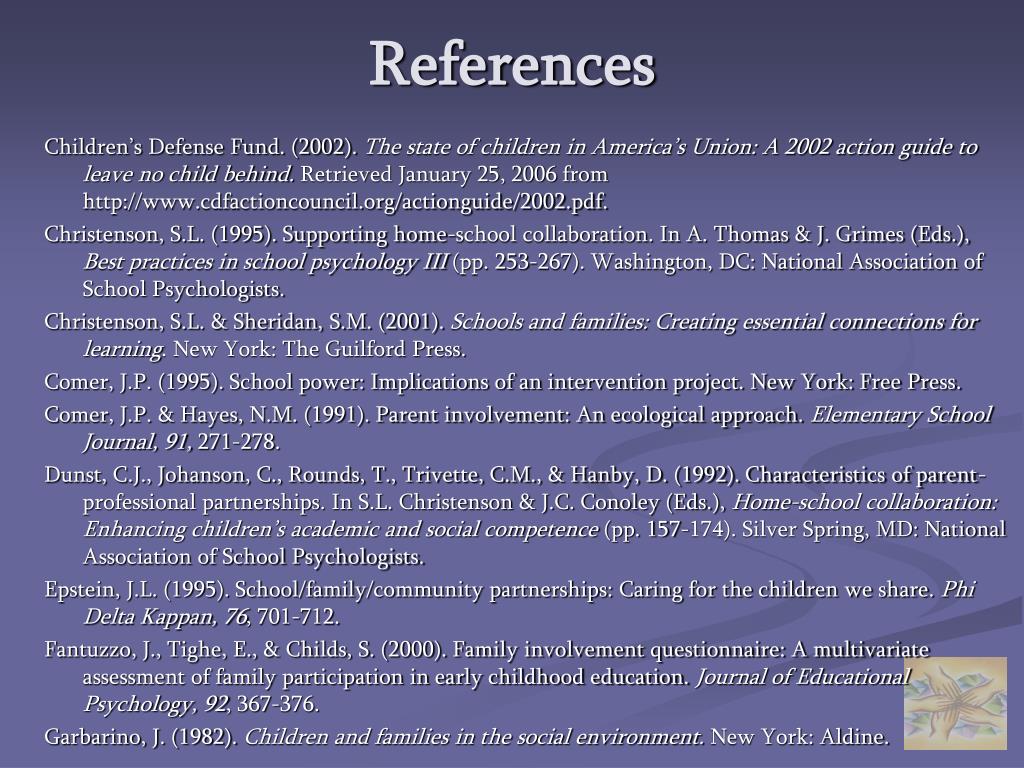 References

Children's Defense Fund. (2002). The state of children in America's Union: A 2002 action guide to leave no child behind. Retrieved January 25, 2006 from http://www.cdfactioncouncil.org/actionguide/2002.pdf.

Christenson, S.L. (1995). Supporting home-school collaboration. In A. Thomas & J. Grimes (Eds.), Best practices in school psychology III (pp. 253-267). Washington, DC: National Association of School Psychologists.

Christenson, S.L. & Sheridan, S.M. (2001). Schools and families: Creating essential connections for learning. New York: The Guilford Press.

Comer, J.P. (1995). School power: Implications of an intervention project. New York: Free Press.

Comer, J.P. & Hayes, N.M. (1991). Parent involvement: An ecological approach. Elementary School Journal, 91, 271-278.

Dunst, C.J., Johanson, C., Rounds, T., Trivette, C.M., & Hanby, D. (1992). Characteristics of parent-professional partnerships. In S.L. Christenson & J.C. Conoley (Eds.), Home-school collaboration: Enhancing children's academic and social competence (pp. 157-174). Silver Spring, MD: National Association of School Psychologists.

Epstein, J.L. (1995). School/family/community partnerships: Caring for the children we share. Phi Delta Kappan, 76, 701-712.

Fantuzzo, J., Tighe, E., & Childs, S. (2000). Family involvement questionnaire: A multivariate assessment of family participation in early childhood education. Journal of Educational Psychology, 92, 367-376.

Garbarino, J. (1982). Children and families in the social environment. New York: Aldine.